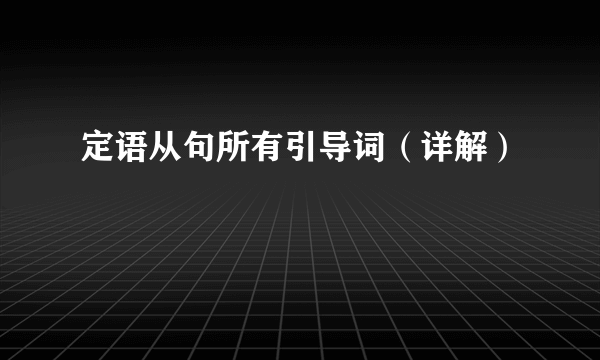 定语从句所有引导词（详解）